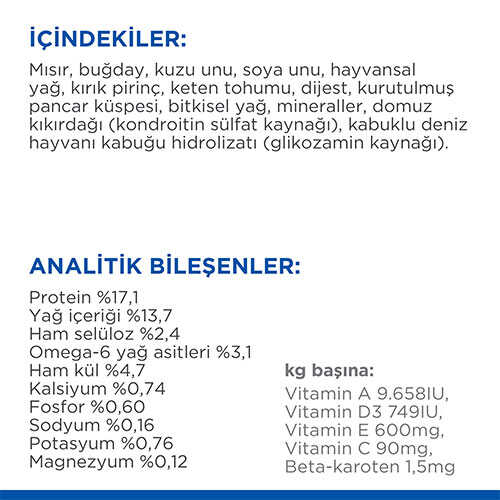 İÇİNDEKİLER:

Mısır, buğday, kuzu unu, soya unu, hayvansal yağ, kırık pirinç, keten tohumu, dijest, kurutulmuş pancar küspesi, bitkisel yağ, mineraller, domuz kıkırdağı (kondroitin sülfat kaynağı), kabuklu deniz hayvanı kabuğu hidrolizatı (glikozamin kaynağı).

ANALİTİK BİLEŞENLER:

Protein %17,1
Yağ içeriği %13,7
Ham selüloz %2,4
Omega-6 yağ asitleri %3,1
Ham kül %4,7
Kalsiyum %0,74
Fosfor %0,60
Sodyum %0,16
Potasyum %0,76
Magnezyum %0,12

kg başına:

Vitamin A 9.658IU,
Vitamin D3 749IU,
Vitamin E 600mg,
Vitamin C 90mg,
Beta-karoten 1,5mg